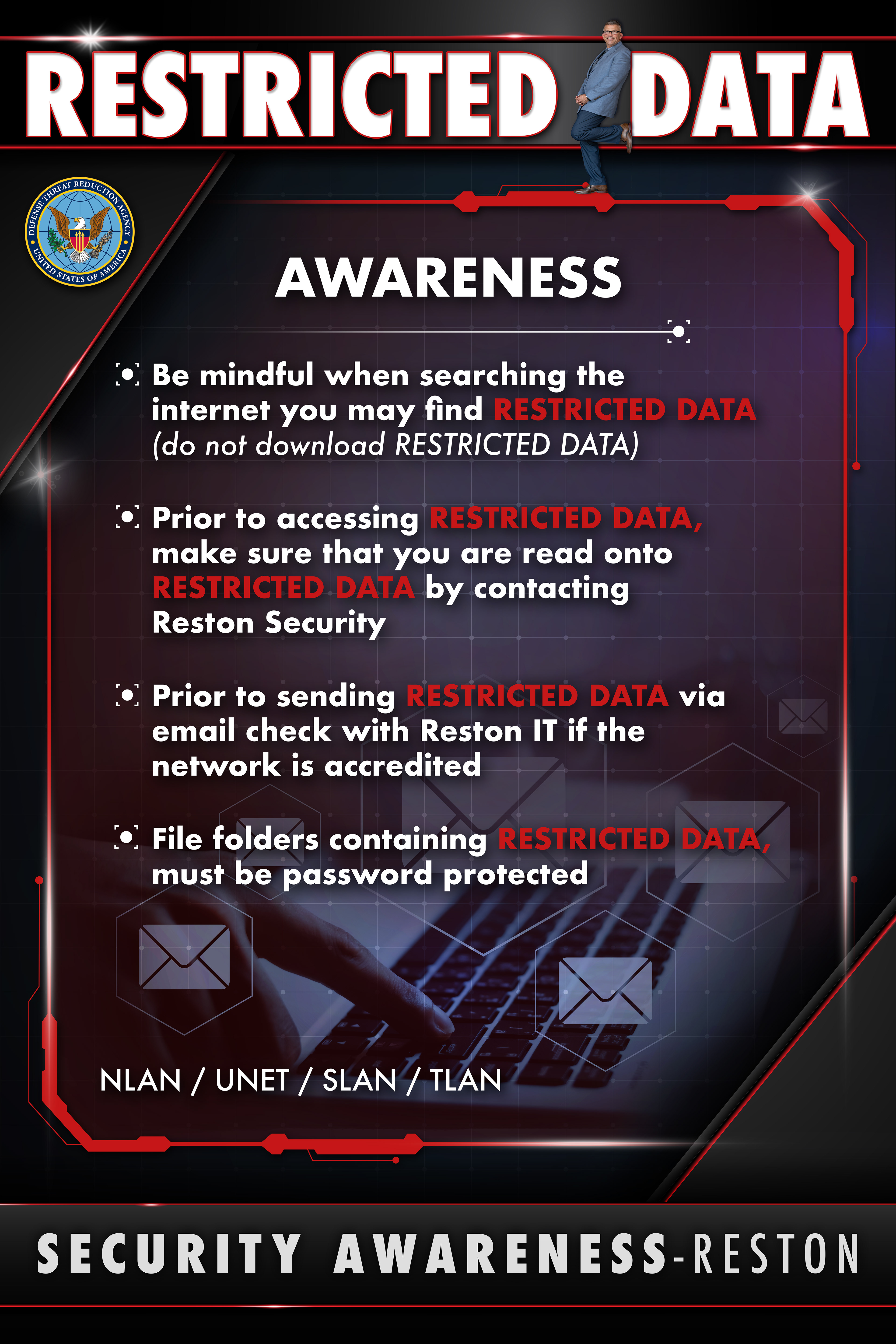 RESTRICTED DATA

DEFENSE THREAT REDUCTION AGENCY
UNITED STATES OF AMERICA

AWARENESS

Be mindful when searching the internet you may find RESTRICTED DATA (do not download RESTRICTED DATA)

Prior to accessing RESTRICTED DATA, make sure that you are read onto RESTRICTED DATA by contacting Reston Security

Prior to sending RESTRICTED DATA via email check with Reston IT if the network is accredited

File folders containing RESTRICTED DATA, must be password protected

NLAN / UNET / SLAN / TLAN

SECURITY AWARENESS-RESTON